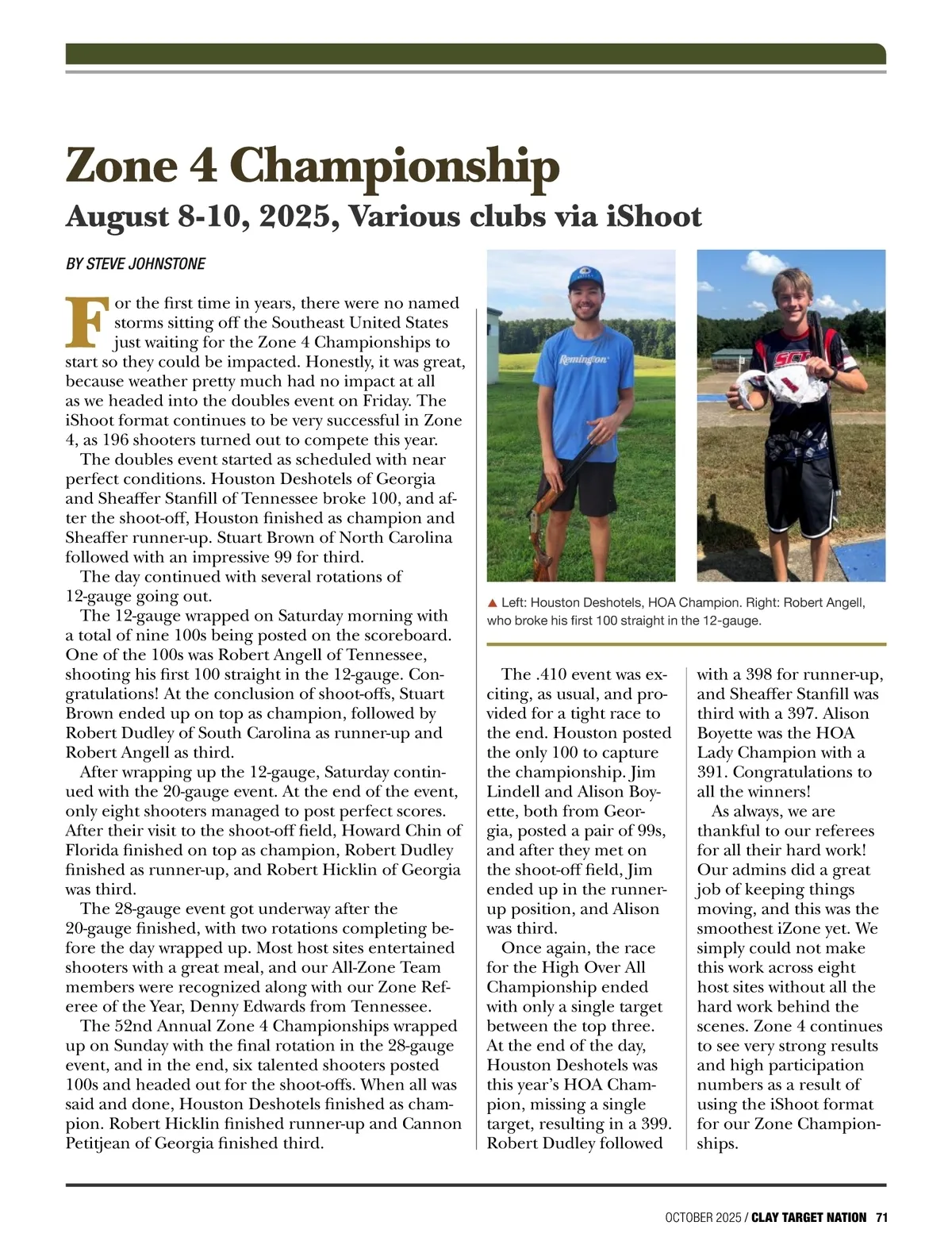 Zone 4 Championship

August 8-10, 2025, Various clubs via iShoot

BY STEVE JOHNSTONE

For the first time in years, there were no named storms sitting off the Southeast United States just waiting for the Zone 4 Championships to start so they could be impacted. Honestly, it was great, because weather pretty much had no impact at all as we headed into the doubles event on Friday. The iShoot format continues to be very successful in Zone 4, as 196 shooters turned out to compete this year.

The doubles event started as scheduled with near perfect conditions. Houston Deshotels of Georgia and Sheaffer Stanfill of Tennessee broke 100, and after the shoot-off, Houston finished as champion and Sheaffer runner-up. Stuart Brown of North Carolina followed with an impressive 99 for third.

The day continued with several rotations of 12-gauge going out.

The 12-gauge wrapped on Saturday morning with a total of nine 100s being posted on the scoreboard. One of the 100s was Robert Angell of Tennessee, shooting his first 100 straight in the 12-gauge. Congratulations! At the conclusion of shoot-offs, Stuart Brown ended up on top as champion, followed by Robert Dudley of South Carolina as runner-up and Robert Angell as third.

After wrapping up the 12-gauge, Saturday continued with the 20-gauge event. At the end of the event, only eight shooters managed to post perfect scores. After their visit to the shoot-off field, Howard Chin of Florida finished on top as champion, Robert Dudley finished as runner-up, and Robert Hicklin of Georgia was third.

The 28-gauge event got underway after the 20-gauge finished, with two rotations completing before the day wrapped up. Most host sites entertained shooters with a great meal, and our All-Zone Team members were recognized along with our Zone Referee of the Year, Denny Edwards from Tennessee.

The 52nd Annual Zone 4 Championships wrapped up on Sunday with the final rotation in the 28-gauge event, and in the end, six talented shooters posted 100s and headed out for the shoot-offs. When all was said and done, Houston Deshotels finished as champion. Robert Hicklin finished runner-up and Cannon Petitjean of Georgia finished third.

Remington

▲ Left: Houston Deshotels, HOA Champion. Right: Robert Angell, who broke his first 100 straight in the 12-gauge.

The .410 event was exciting, as usual, and provided for a tight race to the end. Houston posted the only 100 to capture the championship. Jim Lindell and Alison Boyette, both from Georgia, posted a pair of 99s, and after they met on the shoot-off field, Jim ended up in the runner-up position, and Alison was third.

Once again, the race for the High Over All Championship ended with only a single target between the top three. At the end of the day, Houston Deshotels was this year's HOA Champion, missing a single target, resulting in a 399. Robert Dudley followed with a 398 for runner-up, and Sheaffer Stanfill was third with a 397. Alison Boyette was the HOA Lady Champion with a 391. Congratulations to all the winners!

As always, we are thankful to our referees for all their hard work! Our admins did a great job of keeping things moving, and this was the smoothest iZone yet. We simply could not make this work across eight host sites without all the hard work behind the scenes. Zone 4 continues to see very strong results and high participation numbers as a result of using the iShoot format for our Zone Championships.

OCTOBER 2025 / CLAY TARGET NATION 71